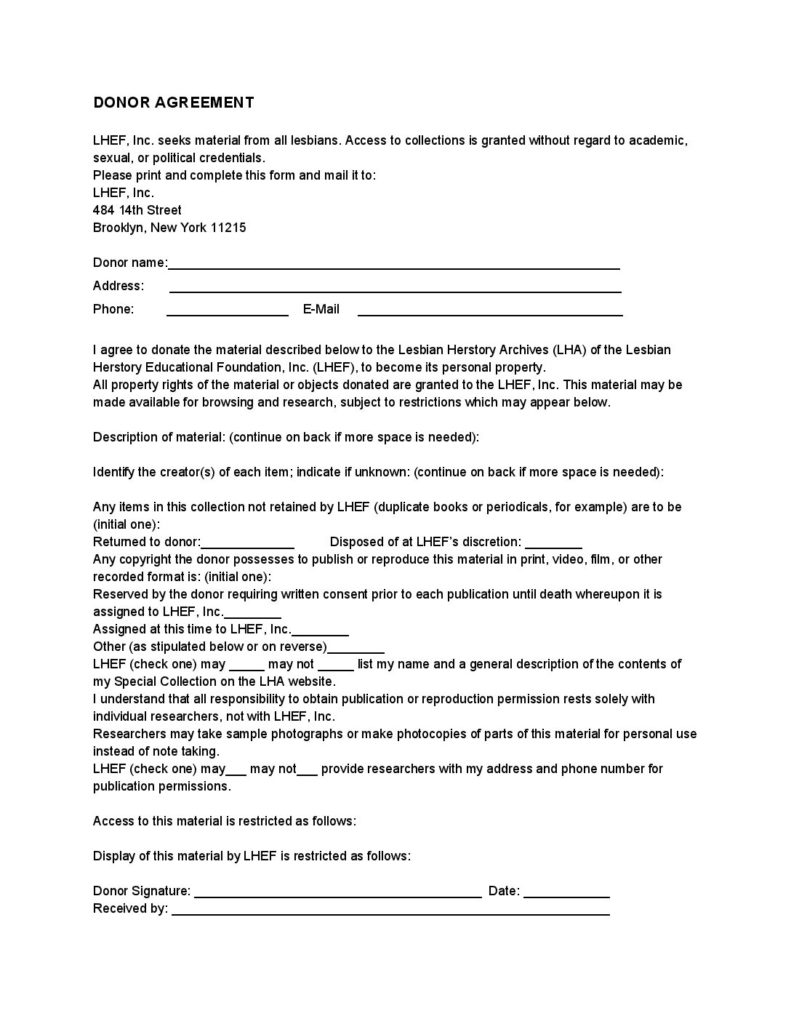 DONOR AGREEMENT

LHEF, Inc. seeks material from all lesbians. Access to collections is granted without regard to academic, sexual, or political credentials.
Please print and complete this form and mail it to:
LHEF, Inc.
484 14th Street
Brooklyn, New York 11215

Donor name:____
Address: ____
Phone: ____ E-Mail ____

I agree to donate the material described below to the Lesbian Herstory Archives (LHA) of the Lesbian Herstory Educational Foundation, Inc. (LHEF), to become its personal property.
All property rights of the material or objects donated are granted to the LHEF, Inc. This material may be made available for browsing and research, subject to restrictions which may appear below.

Description of material: (continue on back if more space is needed):

Identify the creator(s) of each item; indicate if unknown: (continue on back if more space is needed):

Any items in this collection not retained by LHEF (duplicate books or periodicals, for example) are to be (initial one):
Returned to donor:____ Disposed of at LHEF's discretion: ____
Any copyright the donor possesses to publish or reproduce this material in print, video, film, or other recorded format is: (initial one):
Reserved by the donor requiring written consent prior to each publication until death whereupon it is assigned to LHEF, Inc.____
Assigned at this time to LHEF, Inc.____
Other (as stipulated below or on reverse)____
LHEF (check one) may ____ may not ____ list my name and a general description of the contents of my Special Collection on the LHA website.
I understand that all responsibility to obtain publication or reproduction permission rests solely with individual researchers, not with LHEF, Inc.
Researchers may take sample photographs or make photocopies of parts of this material for personal use instead of note taking.
LHEF (check one) may____ may not____ provide researchers with my address and phone number for publication permissions.

Access to this material is restricted as follows:

Display of this material by LHEF is restricted as follows:

Donor Signature: ____ Date: ____
Received by: ____